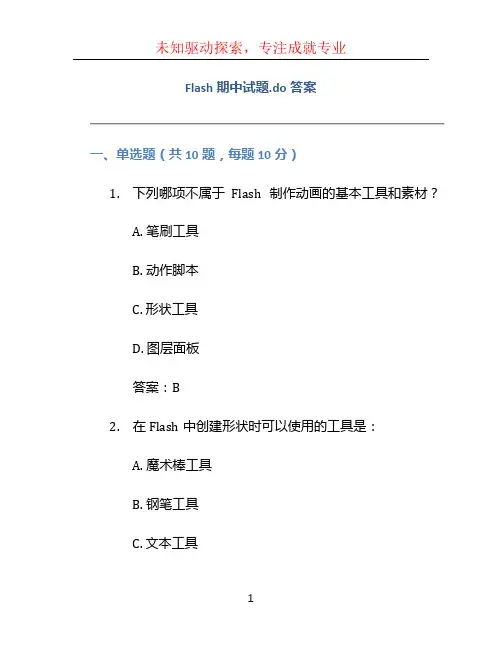 未知驱动探索，专注成就专业

Flash 期中试题.do 答案

一、单选题（共 10 题，每题 10 分）

1. 下列哪项不属于 Flash 制作动画的基本工具和素材？

A. 笔刷工具

B. 动作脚本

C. 形状工具

D. 图层面板

答案：B

2. 在 Flash 中创建形状时可以使用的工具是：

A. 魔术棒工具

B. 钢笔工具

C. 文本工具

1